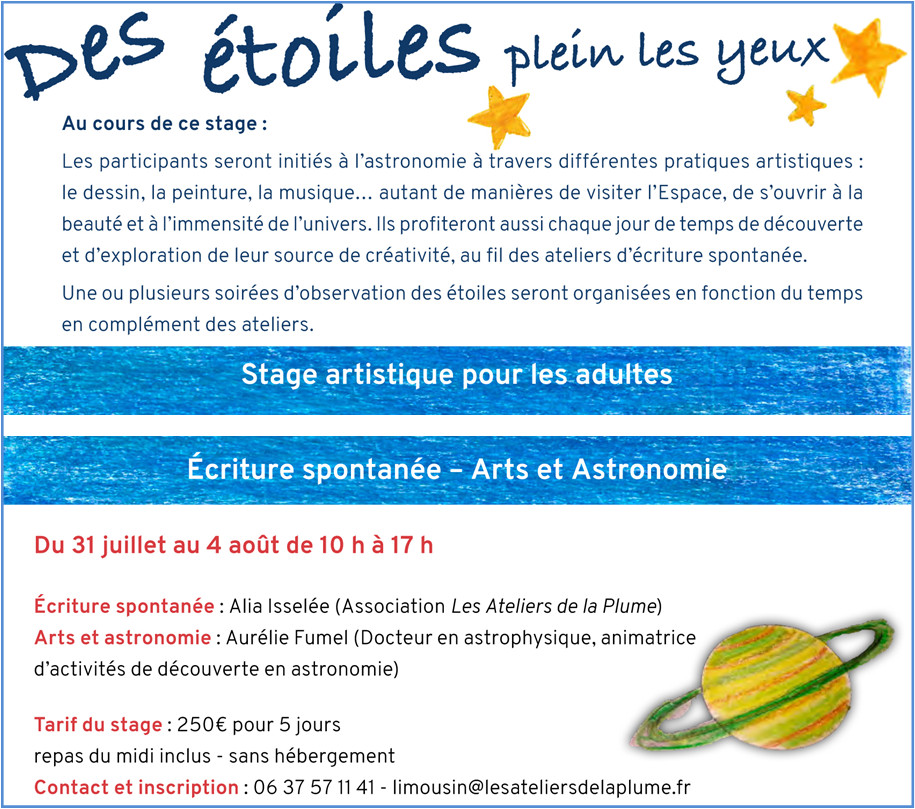 Des étoiles plein les yeux

Au cours de ce stage :

Les participants seront initiés à l'astronomie à travers différentes pratiques artistiques : le dessin, la peinture, la musique… autant de manières de visiter l'Espace, de s'ouvrir à la beauté et à l'immensité de l'univers. Ils profiteront aussi chaque jour de temps de découverte et d'exploration de leur source de créativité, au fil des ateliers d'écriture spontanée.

Une ou plusieurs soirées d'observation des étoiles seront organisées en fonction du temps en complément des ateliers.

Stage artistique pour les adultes

Écriture spontanée – Arts et Astronomie

Du 31 juillet au 4 août de 10 h à 17 h

Écriture spontanée : Alia Isselée (Association Les Ateliers de la Plume)
Arts et astronomie : Aurélie Fumel (Docteur en astrophysique, animatrice d'activités de découverte en astronomie)

Tarif du stage : 250€ pour 5 jours
repas du midi inclus - sans hébergement
Contact et inscription : 06 37 57 11 41 - limousin@lesateliersdelaplume.fr